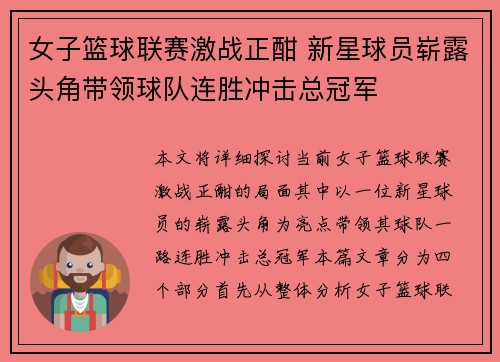 女子篮球联赛激战正酣 新星球员崭露头角带领球队连胜冲击总冠军

本文将详细探讨当前女子篮球联赛激战正酣的局面其中以一位新星球员的崭露头角为亮点带领其球队一路连胜冲击总冠军本篇文章分为四个部分首先从整体分析女子篮球联